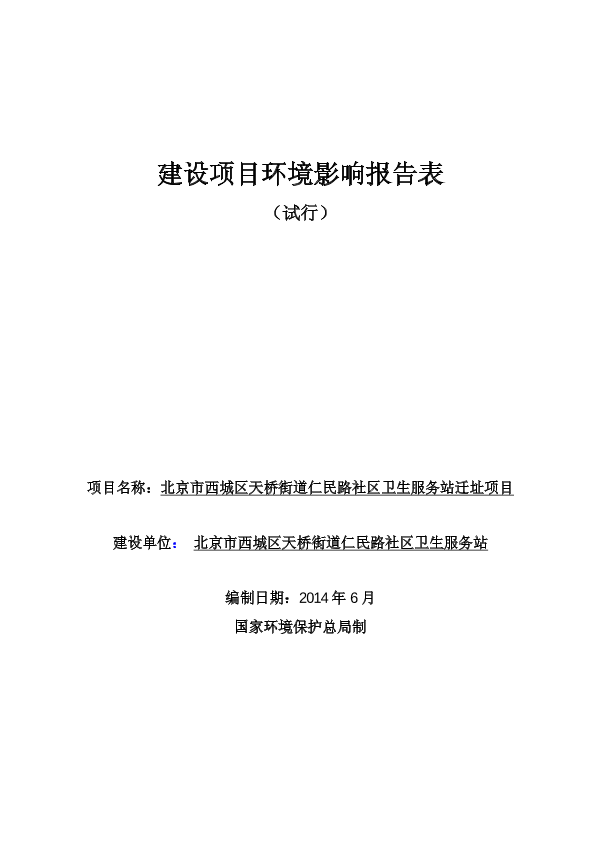 建设项目环境影响报告表

（试行）

项目名称：北京市西城区天桥街道仁民路社区卫生服务站迁址项目

建设单位： 北京市西城区天桥街道仁民路社区卫生服务站

编制日期：2014 年 6 月

国家环境保护总局制